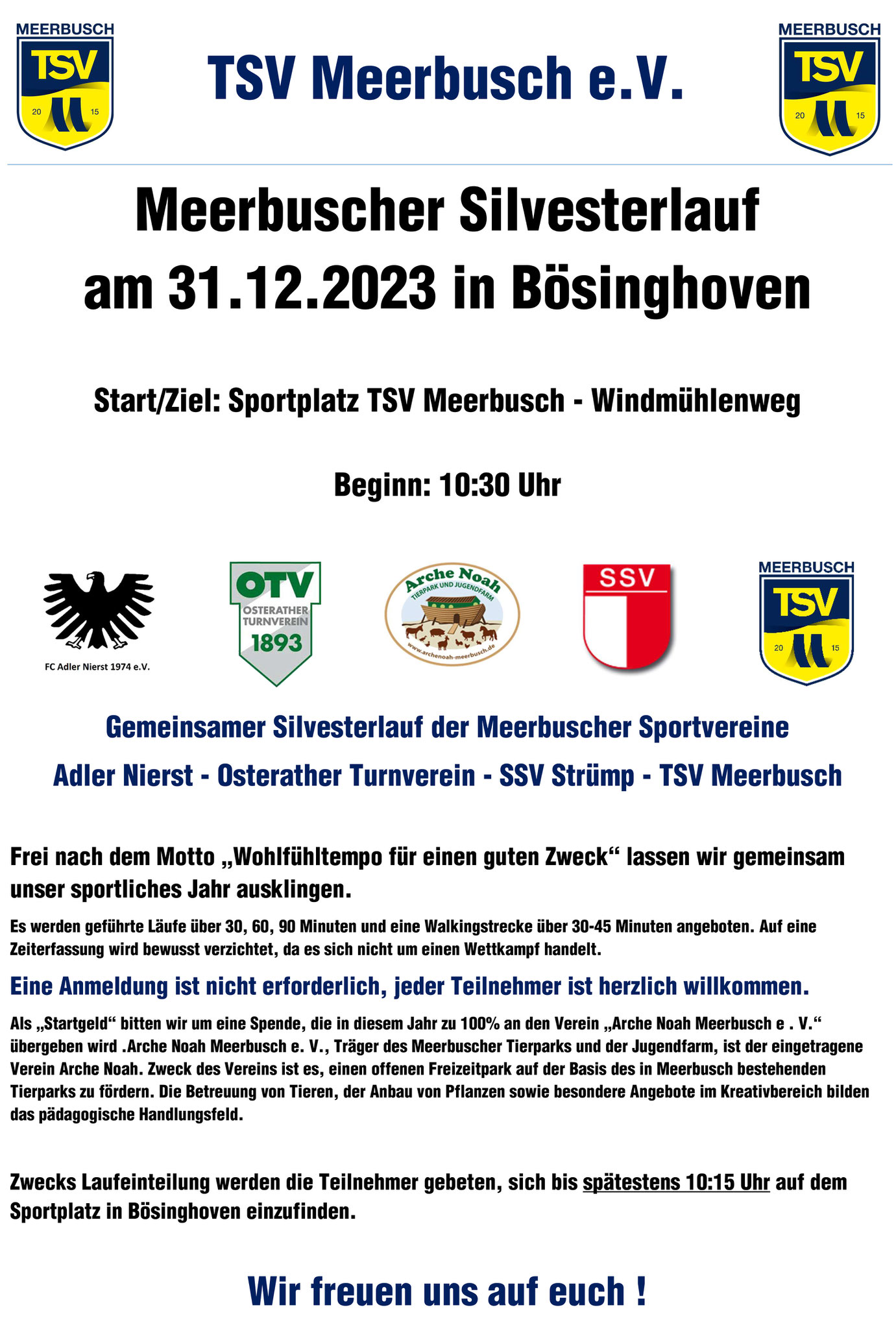 MEERBUSCH
TSV
20 15

TSV Meerbusch e.V.

MEERBUSCH
TSV
20 15

Meerbuscher Silvesterlauf am 31.12.2023 in Bösinghoven

Start/Ziel: Sportplatz TSV Meerbusch - Windmühlenweg

Beginn: 10:30 Uhr

FC Adler Nierst 1974 e.V.

OTV
OSTERATHER TURNVEREIN
1893

Arche Noah
TIERPARK UND JUGENDFARM
www.archenoah-meerbusch.de

SSV

MEERBUSCH
TSV
20 15

Gemeinsamer Silvesterlauf der Meerbuscher Sportvereine

Adler Nierst - Osterather Turnverein - SSV Strümp - TSV Meerbusch

Frei nach dem Motto „Wohlfühltempo für einen guten Zweck“ lassen wir gemeinsam unser sportliches Jahr ausklingen.

Es werden geführte Läufe über 30, 60, 90 Minuten und eine Walkingstrecke über 30-45 Minuten angeboten. Auf eine Zeiterfassung wird bewusst verzichtet, da es sich nicht um einen Wettkampf handelt.

Eine Anmeldung ist nicht erforderlich, jeder Teilnehmer ist herzlich willkommen.

Als „Startgeld“ bitten wir um eine Spende, die in diesem Jahr zu 100% an den Verein „Arche Noah Meerbusch e . V.“ übergeben wird .Arche Noah Meerbusch e. V., Träger des Meerbuscher Tierparks und der Jugendfarm, ist der eingetragene Verein Arche Noah. Zweck des Vereins ist es, einen offenen Freizeitpark auf der Basis des in Meerbusch bestehenden Tierparks zu fördern. Die Betreuung von Tieren, der Anbau von Pflanzen sowie besondere Angebote im Kreativbereich bilden das pädagogische Handlungsfeld.

Zwecks Laufeinteilung werden die Teilnehmer gebeten, sich bis spätestens 10:15 Uhr auf dem Sportplatz in Bösinghoven einzufinden.

Wir freuen uns auf euch !